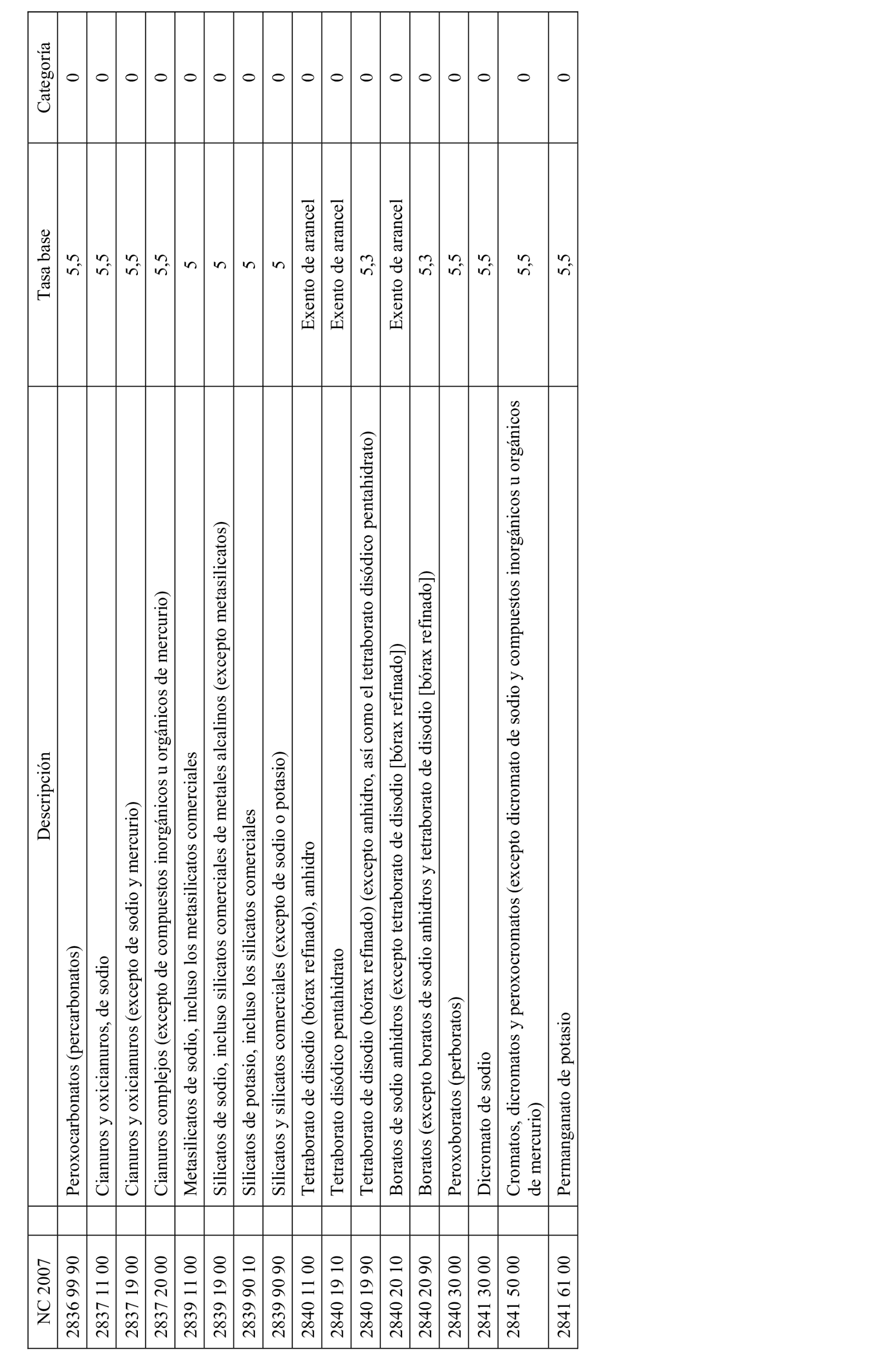 | NC 2007 | Descripción | Tasa base | Categoría |
|---|---|---|---|
| 2836 99 90 | Peroxocarbonatos (percarbonatos) | 5,5 | 0 |
| 2837 11 00 | Cianuros y oxicianuros, de sodio | 5,5 | 0 |
| 2837 19 00 | Cianuros y oxicianuros (excepto de sodio y mercurio) | 5,5 | 0 |
| 2837 20 00 | Cianuros complejos (excepto de compuestos inorgánicos u orgánicos de mercurio) | 5,5 | 0 |
| 2839 11 00 | Metasilicatos de sodio, incluso los metasilicatos comerciales | 5 | 0 |
| 2839 19 00 | Silicatos de sodio, incluso silicatos comerciales de metales alcalinos (excepto metasilicatos) | 5 | 0 |
| 2839 90 10 | Silicatos de potasio, incluso los silicatos comerciales | 5 | 0 |
| 2839 90 90 | Silicatos y silicatos comerciales (excepto de sodio o potasio) | 5 | 0 |
| 2840 11 00 | Tetraborato de disodio (bórax refinado), anhidro | Exento de arancel | 0 |
| 2840 19 10 | Tetraborato disódico pentahidrato | Exento de arancel | 0 |
| 2840 19 90 | Tetraborato de disodio (bórax refinado) (excepto anhidro, así como el tetraborato disódico pentahidrato) | 5,3 | 0 |
| 2840 20 10 | Boratos de sodio anhidros (excepto tetraborato de disodio [bórax refinado]) | Exento de arancel | 0 |
| 2840 20 90 | Boratos (excepto boratos de sodio anhidros y tetraborato de disodio [bórax refinado]) | 5,3 | 0 |
| 2840 30 00 | Peroxoboratos (perboratos) | 5,5 | 0 |
| 2841 30 00 | Dicromato de sodio | 5,5 | 0 |
| 2841 50 00 | Cromatos, dicromatos y peroxocromatos (excepto dicromato de sodio y compuestos inorgánicos u orgánicos de mercurio) | 5,5 | 0 |
| 2841 61 00 | Permanganato de potasio | 5,5 | 0 |